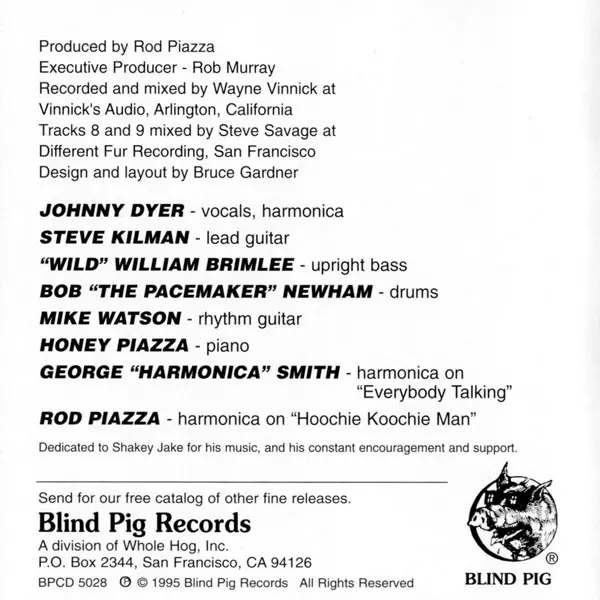 Produced by Rod Piazza
Executive Producer - Rob Murray
Recorded and mixed by Wayne Vinnick at
Vinnick's Audio, Arlington, California
Tracks 8 and 9 mixed by Steve Savage at
Different Fur Recording, San Francisco
Design and layout by Bruce Gardner

JOHNNY DYER - vocals, harmonica
STEVE KILMAN - lead guitar
"WILD" WILLIAM BRIMLEE - upright bass
BOB "THE PACEMAKER" NEWHAM - drums
MIKE WATSON - rhythm guitar
HONEY PIAZZA - piano
GEORGE "HARMONICA" SMITH - harmonica on "Everybody Talking"
ROD PIAZZA - harmonica on "Hoochie Koochie Man"

Dedicated to Shakey Jake for his music, and his constant encouragement and support.

Send for our free catalog of other fine releases.
Blind Pig Records
A division of Whole Hog, Inc.
P.O. Box 2344, San Francisco, CA 94126
BPCD 5028 ℗ © 1995 Blind Pig Records All Rights Reserved

®
BLIND PIG